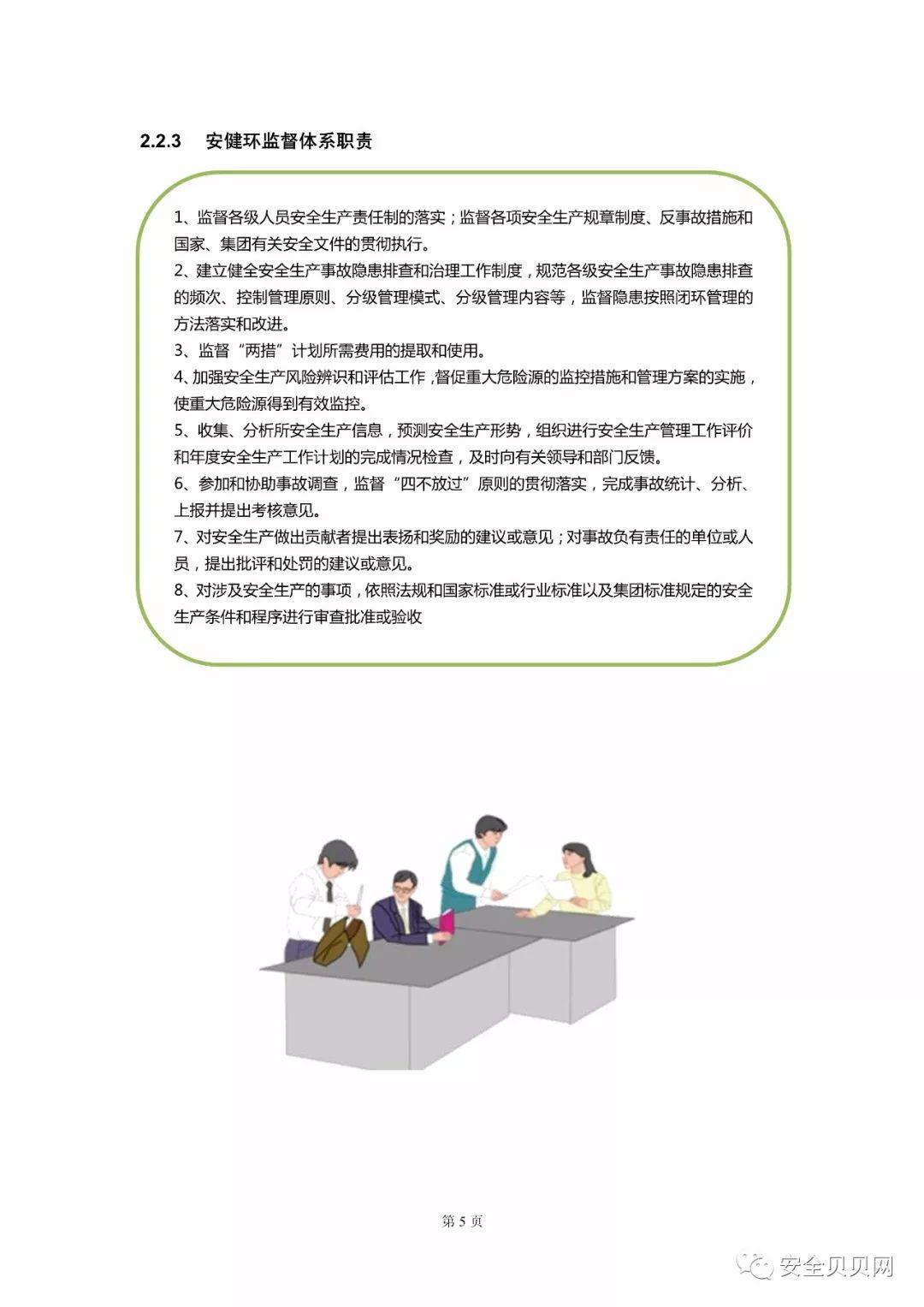 2.2.3 安健环监督体系职责

1、监督各级人员安全生产责任制的落实；监督各项安全生产规章制度、反事故措施和国家、集团有关安全文件的贯彻执行。
2、建立健全安全生产事故隐患排查和治理工作制度，规范各级安全生产事故隐患排查的频次、控制管理原则、分级管理模式、分级管理内容等，监督隐患按照闭环管理的方法落实和改进。
3、监督“两措”计划所需费用的提取和使用。
4、加强安全生产风险辨识和评估工作，督促重大危险源的监控措施和管理方案的实施，使重大危险源得到有效监控。
5、收集、分析所安全生产信息，预测安全生产形势，组织进行安全生产管理工作评价和年度安全生产工作计划的完成情况检查，及时向有关领导和部门反馈。
6、参加和协助事故调查，监督“四不放过”原则的贯彻落实，完成事故统计、分析、上报并提出考核意见。
7、对安全生产做出贡献者提出表扬和奖励的建议或意见；对事故负有责任的单位或人员，提出批评和处罚的建议或意见。
8、对涉及安全生产的事项，依照法规和国家标准或行业标准以及集团标准规定的安全生产条件和程序进行审查批准或验收

第 5 页

安全贝贝网